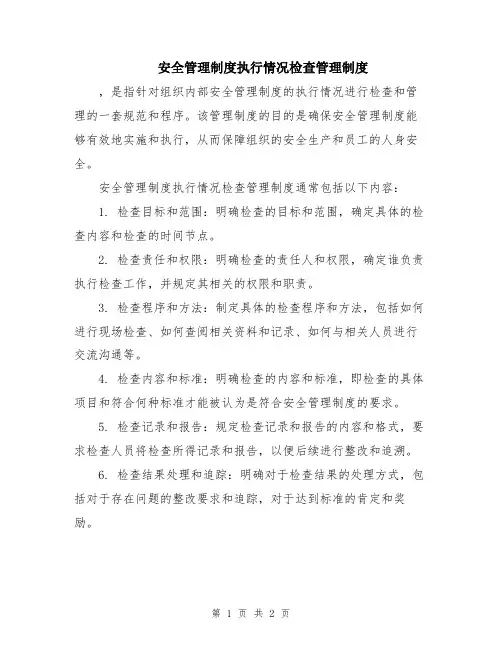 安全管理制度执行情况检查管理制度

，是指针对组织内部安全管理制度的执行情况进行检查和管理的一套规范和程序。该管理制度的目的是确保安全管理制度能够有效地实施和执行，从而保障组织的安全生产和员工的人身安全。

安全管理制度执行情况检查管理制度通常包括以下内容：

1. 检查目标和范围：明确检查的目标和范围，确定具体的检查内容和检查的时间节点。

2. 检查责任和权限：明确检查的责任人和权限，确定谁负责执行检查工作，并规定其相关的权限和职责。

3. 检查程序和方法：制定具体的检查程序和方法，包括如何进行现场检查、如何查阅相关资料和记录、如何与相关人员进行交流沟通等。

4. 检查内容和标准：明确检查的内容和标准，即检查的具体项目和符合何种标准才能被认为是符合安全管理制度的要求。

5. 检查记录和报告：规定检查记录和报告的内容和格式，要求检查人员将检查所得记录和报告，以便后续进行整改和追溯。

6. 检查结果处理和追踪：明确对于检查结果的处理方式，包括对于存在问题的整改要求和追踪，对于达到标准的肯定和奖励。

第 1 页 共 2 页